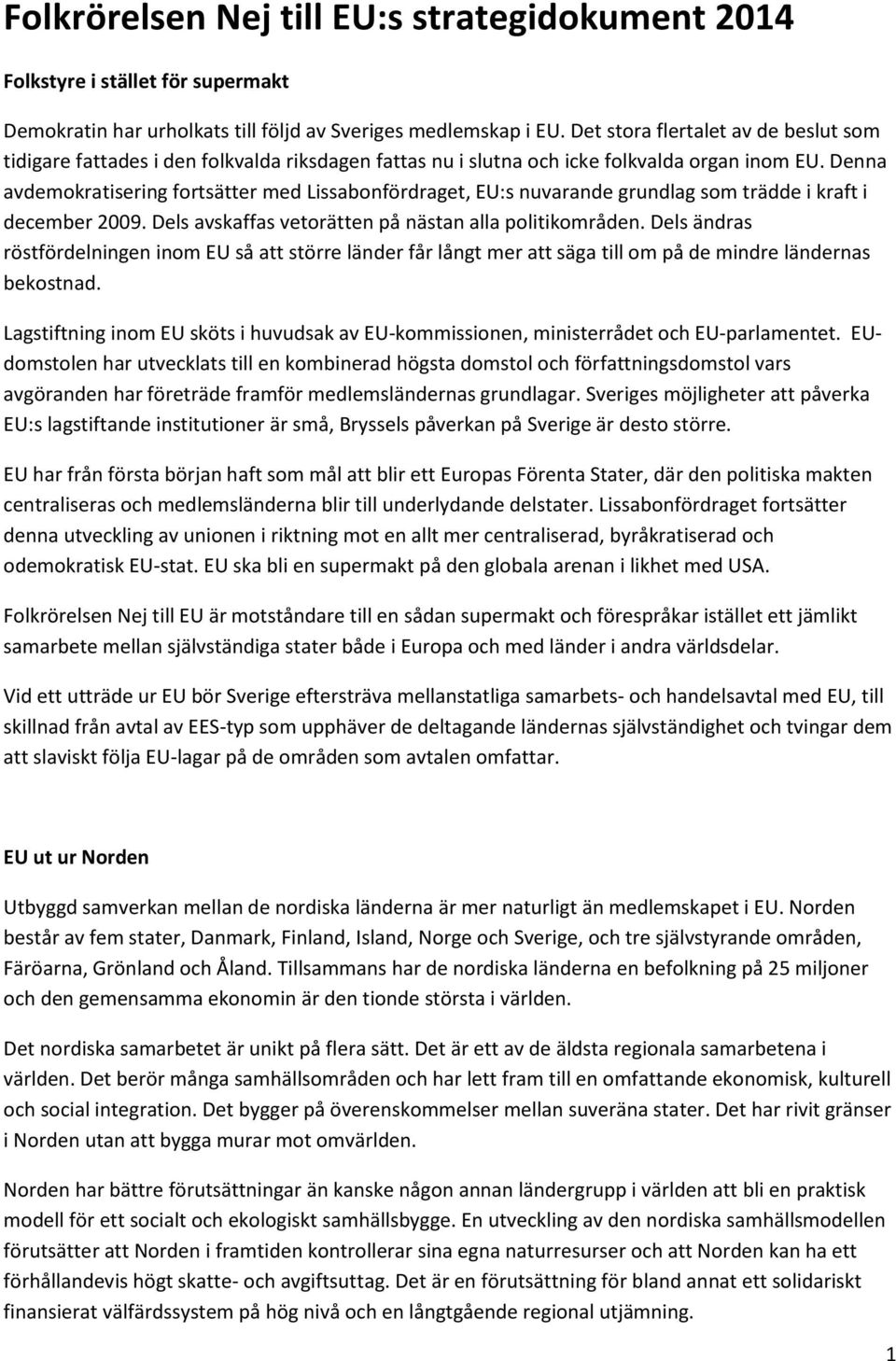 Folkrörelsen Nej till EU:s strategidokument 2014

Folkstyre i stället för supermakt

Demokratin har urholkats till följd av Sveriges medlemskap i EU. Det stora flertalet av de beslut som tidigare fattades i den folkvalda riksdagen fattas nu i slutna och icke folkvalda organ inom EU. Denna avdemokratisering fortsätter med Lissabonfördraget, EU:s nuvarande grundlag som trädde i kraft i december 2009. Dels avskaffas vetorätten på nästan alla politikområden. Dels ändras röstfördelningen inom EU så att större länder får långt mer att säga till om på de mindre ländernas bekostnad.

Lagstiftning inom EU sköts i huvudsak av EU-kommissionen, ministerrådet och EU-parlamentet. EU-domstolen har utvecklats till en kombinerad högsta domstol och författningsdomstol vars avgöranden har företräde framför medlemsländernas grundlagar. Sveriges möjligheter att påverka EU:s lagstiftande institutioner är små, Bryssels påverkan på Sverige är desto större.

EU har från första början haft som mål att blir ett Europas Förenta Stater, där den politiska makten centraliseras och medlemsländerna blir till underlydande delstater. Lissabonfördraget fortsätter denna utveckling av unionen i riktning mot en allt mer centraliserad, byråkratiserad och odemokratisk EU-stat. EU ska bli en supermakt på den globala arenan i likhet med USA.

Folkrörelsen Nej till EU är motståndare till en sådan supermakt och förespråkar istället ett jämlikt samarbete mellan självständiga stater både i Europa och med länder i andra världsdelar.

Vid ett utträde ur EU bör Sverige eftersträva mellanstatliga samarbets- och handelsavtal med EU, till skillnad från avtal av EES-typ som upphäver de deltagande ländernas självständighet och tvingar dem att slaviskt följa EU-lagar på de områden som avtalen omfattar.

EU ut ur Norden

Utbyggd samverkan mellan de nordiska länderna är mer naturligt än medlemskapet i EU. Norden består av fem stater, Danmark, Finland, Island, Norge och Sverige, och tre självstyrande områden, Färöarna, Grönland och Åland. Tillsammans har de nordiska länderna en befolkning på 25 miljoner och den gemensamma ekonomin är den tionde största i världen.

Det nordiska samarbetet är unikt på flera sätt. Det är ett av de äldsta regionala samarbetena i världen. Det berör många samhällsområden och har lett fram till en omfattande ekonomisk, kulturell och social integration. Det bygger på överenskommelser mellan suveräna stater. Det har rivit gränser i Norden utan att bygga murar mot omvärlden.

Norden har bättre förutsättningar än kanske någon annan ländergrupp i världen att bli en praktisk modell för ett socialt och ekologiskt samhällsbygge. En utveckling av den nordiska samhällsmodellen förutsätter att Norden i framtiden kontrollerar sina egna naturresurser och att Norden kan ha ett förhållandevis högt skatte- och avgiftsuttag. Det är en förutsättning för bland annat ett solidariskt finansierat välfärdssystem på hög nivå och en långtgående regional utjämning.

1